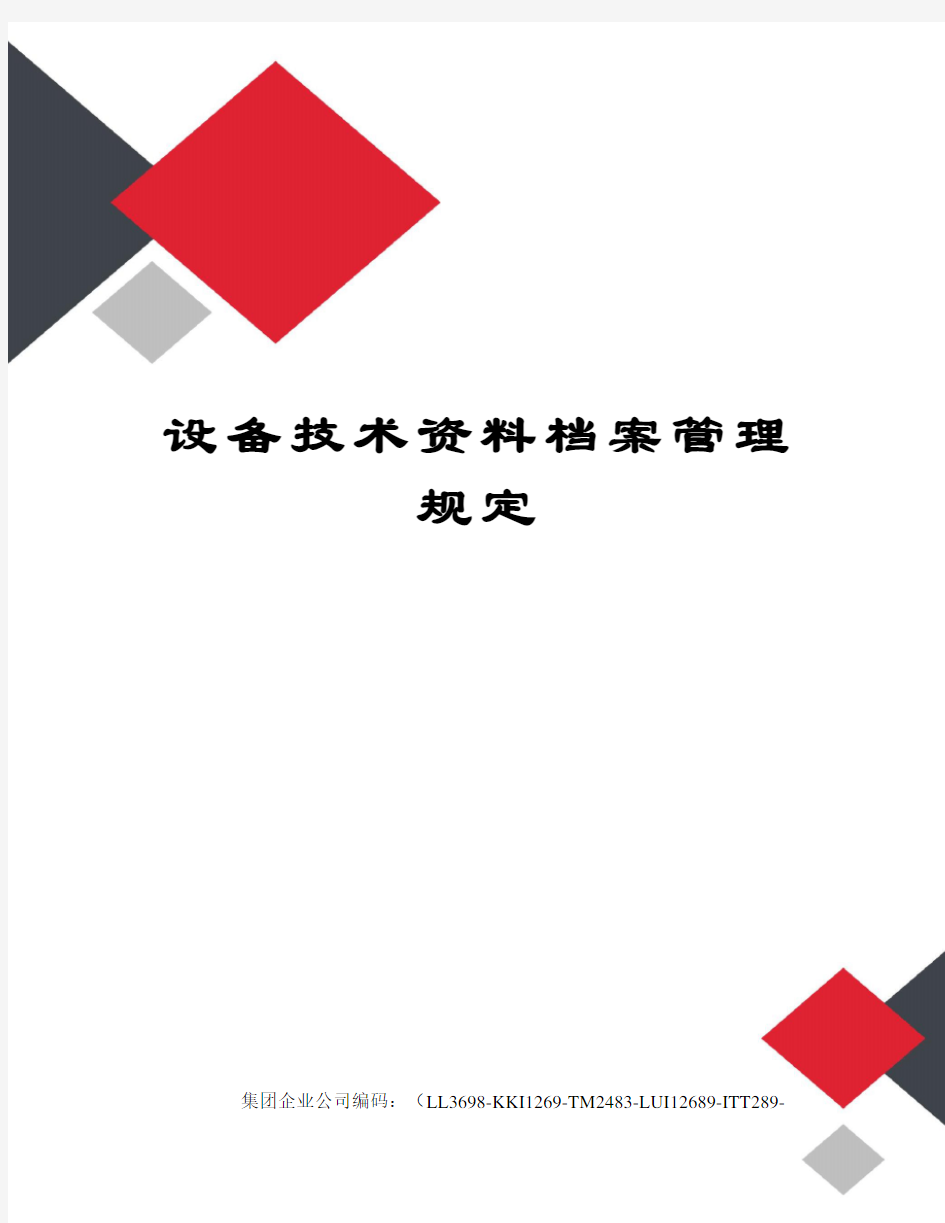 设备技术资料档案管理规定

集团企业公司编码：（LL3698-KKI1269-TM2483-LUI12689-ITT289-